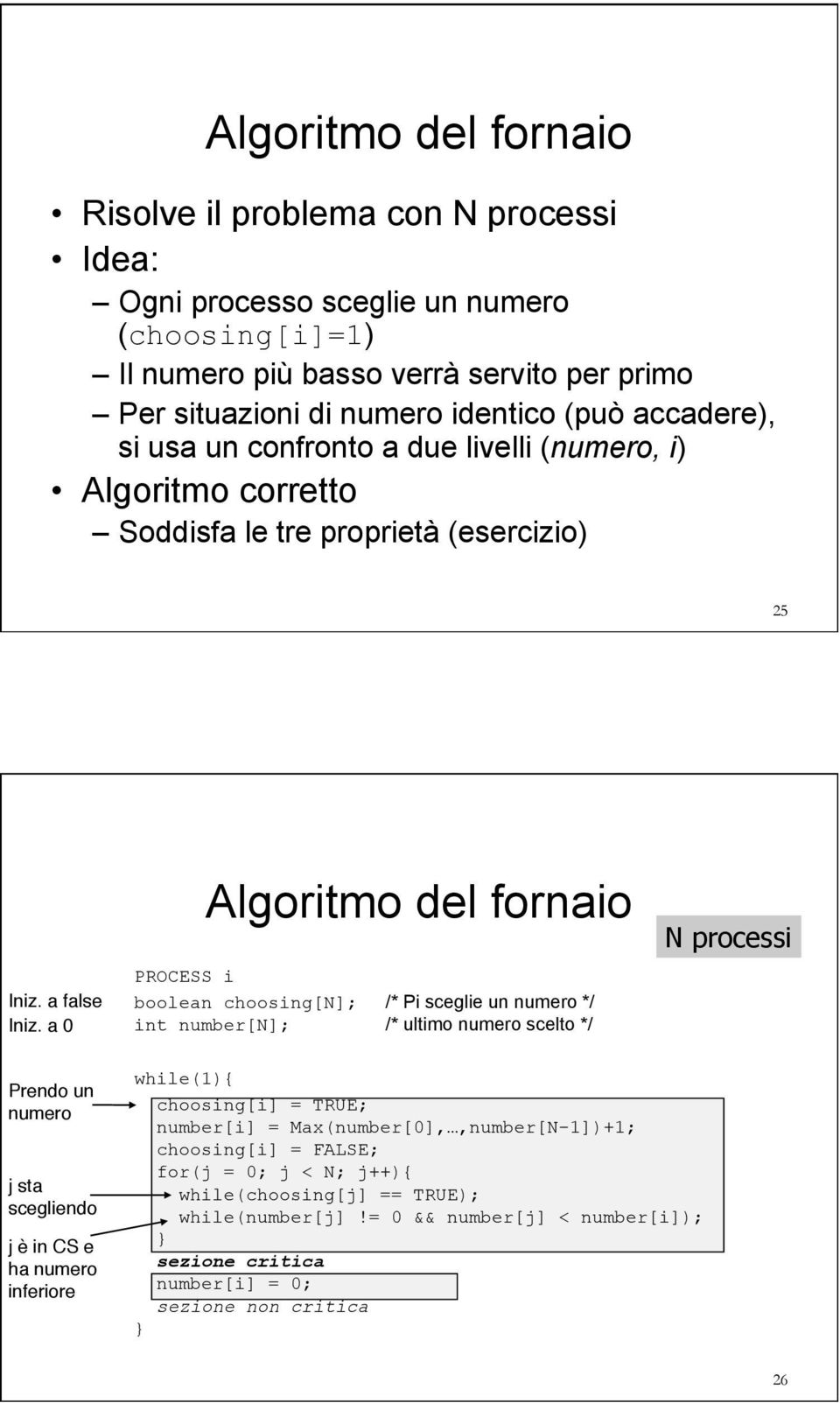 Algoritmo del fornaio

• Risolve il problema con N processi
• Idea:
– Ogni processo sceglie un numero (choosing[i]=1)
– Il numero più basso verrà servito per primo
– Per situazioni di numero identico (può accadere), si usa un confronto a due livelli (numero, i)
• Algoritmo corretto
– Soddisfa le tre proprietà (esercizio)

25

Algoritmo del fornaio

N processi

PROCESS i
Iniz. a false boolean choosing[N]; /* Pi sceglie un numero */
Iniz. a 0 int number[N]; /* ultimo numero scelto */

Prendo un numero

j sta scegliendo

j è in CS e ha numero inferiore

while(1){
choosing[i] = TRUE;
number[i] = Max(number[0],…,number[N-1])+1;
choosing[i] = FALSE;
for(j = 0; j < N; j++){
while(choosing[j] == TRUE);
while(number[j] != 0 && number[j] < number[i]);
}
sezione critica
number[i] = 0;
sezione non critica
}

26